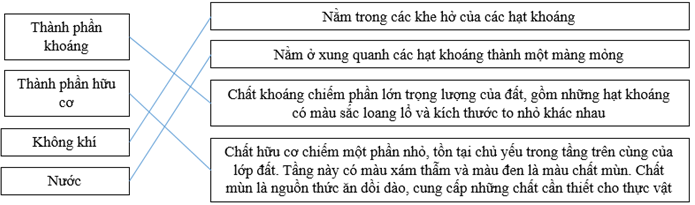 Thành phần khoáng

Thành phần hữu cơ

Không khí

Nước

Nằm trong các khe hở của các hạt khoáng

Nằm ở xung quanh các hạt khoáng thành một màng mỏng

Chất khoáng chiếm phần lớn trọng lượng của đất, gồm những hạt khoáng có màu sắc loang lổ và kích thước to nhỏ khác nhau

Chất hữu cơ chiếm một phần nhỏ, tồn tại chủ yếu trong tầng trên cùng của lớp đất. Tầng này có màu xám thẫm và màu đen là màu chất mùn. Chất mùn là nguồn thức ăn dồi dào, cung cấp những chất cần thiết cho thực vật